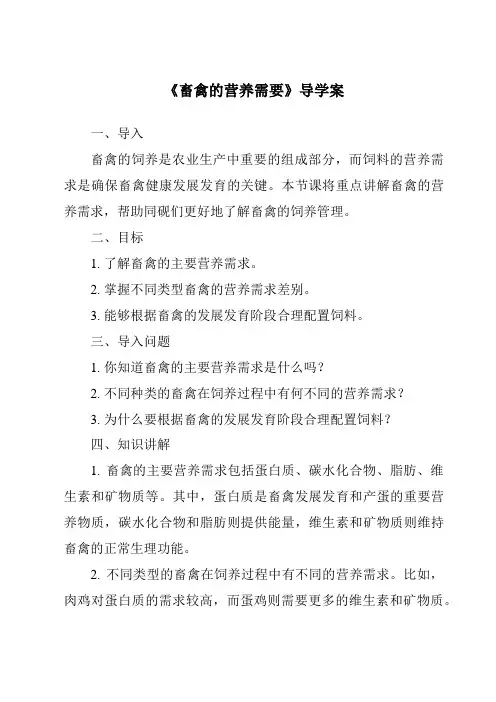 《畜禽的营养需要》导学案

一、导入

畜禽的饲养是农业生产中重要的组成部分，而饲料的营养需求是确保畜禽健康发展发育的关键。本节课将重点讲解畜禽的营养需求，帮助同砚们更好地了解畜禽的饲养管理。

二、目标

1. 了解畜禽的主要营养需求。

2. 掌握不同类型畜禽的营养需求差别。

3. 能够根据畜禽的发展发育阶段合理配置饲料。

三、导入问题

1. 你知道畜禽的主要营养需求是什么吗？

2. 不同种类的畜禽在饲养过程中有何不同的营养需求？

3. 为什么要根据畜禽的发展发育阶段合理配置饲料？

四、知识讲解

1. 畜禽的主要营养需求包括蛋白质、碳水化合物、脂肪、维生素和矿物质等。其中，蛋白质是畜禽发展发育和产蛋的重要营养物质，碳水化合物和脂肪则提供能量，维生素和矿物质则维持畜禽的正常生理功能。

2. 不同类型的畜禽在饲养过程中有不同的营养需求。比如，肉鸡对蛋白质的需求较高，而蛋鸡则需要更多的维生素和矿物质。